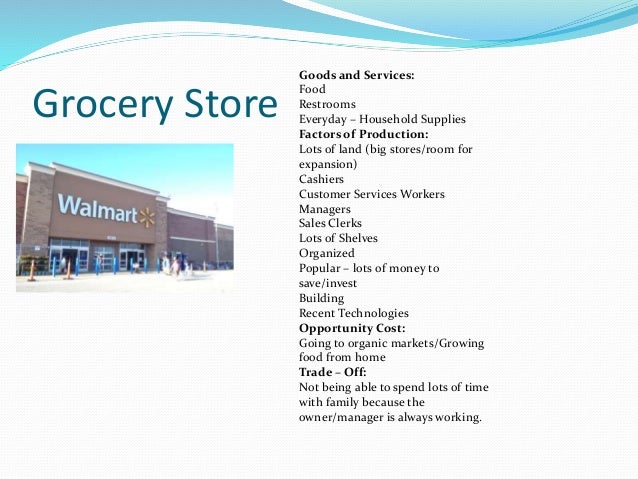 Grocery Store

Walmart

Goods and Services:
Food
Restrooms
Everyday – Household Supplies
Factors of Production:
Lots of land (big stores/room for expansion)
Cashiers
Customer Services Workers
Managers
Sales Clerks
Lots of Shelves
Organized
Popular – lots of money to save/invest
Building
Recent Technologies
Opportunity Cost:
Going to organic markets/Growing food from home
Trade – Off:
Not being able to spend lots of time with family because the owner/manager is always working.